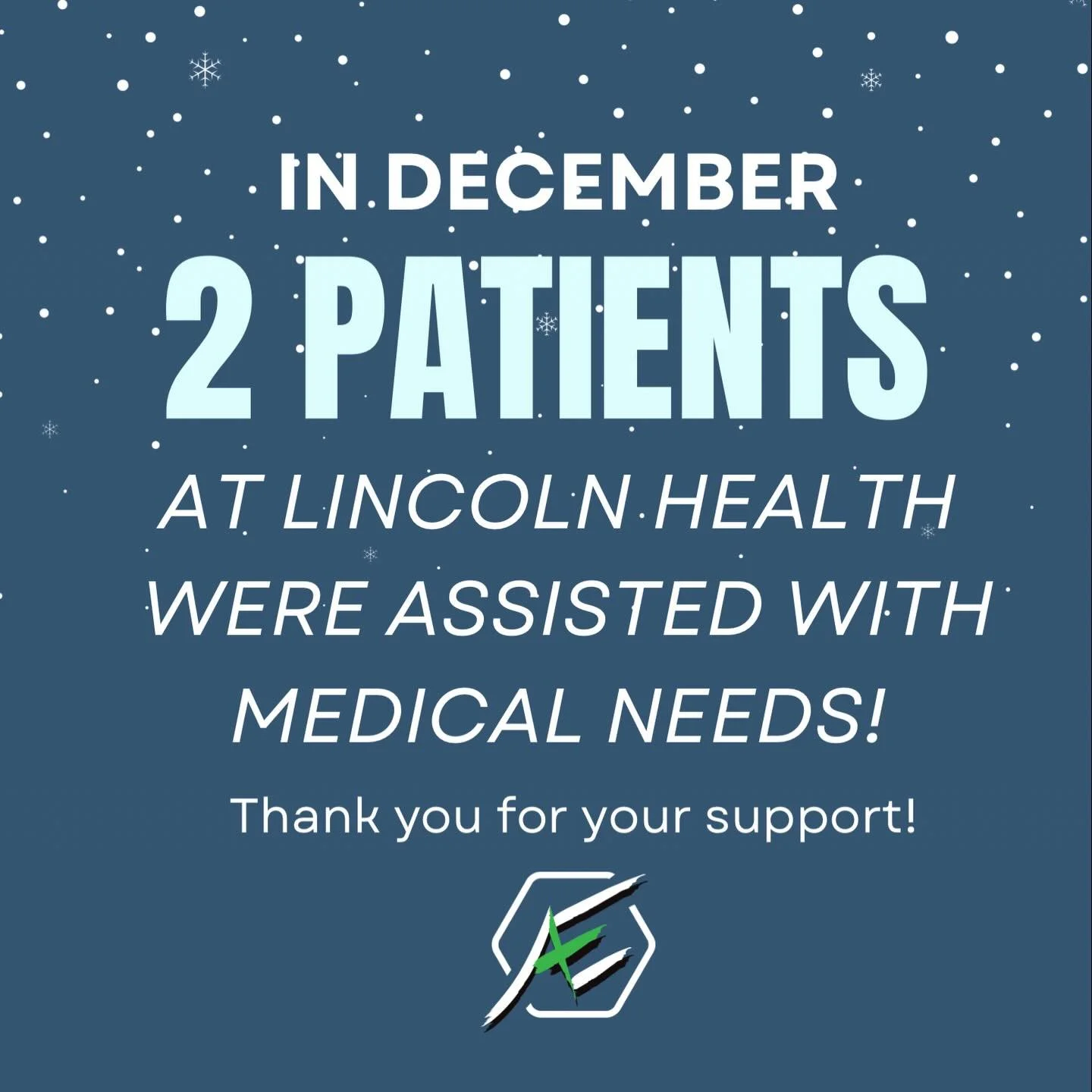 IN DECEMBER

2 PATIENTS

AT LINCOLN HEALTH WERE ASSISTED WITH MEDICAL NEEDS!

Thank you for your support!